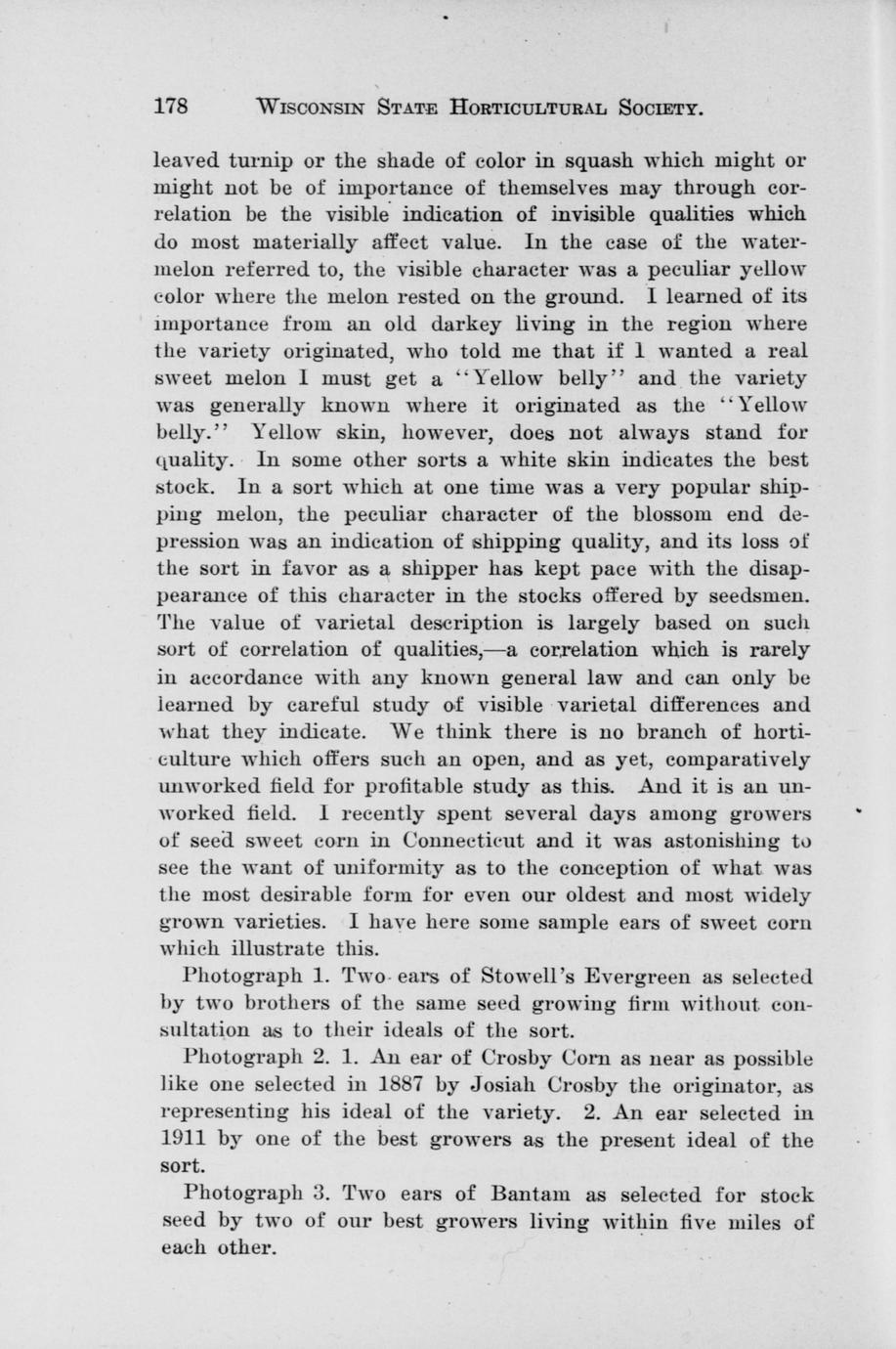 178 WISCONSIN STATE HORTICULTURAL SOCIETY.

leaved turnip or the shade of color in squash which might or might not be of importance of themselves may through correlation be the visible indication of invisible qualities which do most materially affect value. In the case of the watermelon referred to, the visible character was a peculiar yellow color where the melon rested on the ground. I learned of its importance from an old darkey living in the region where the variety originated, who told me that if I wanted a real sweet melon I must get a "Yellow belly" and the variety was generally known where it originated as the "Yellow belly." Yellow skin, however, does not always stand for quality. In some other sorts a white skin indicates the best stock. In a sort which at one time was a very popular shipping melon, the peculiar character of the blossom end depression was an indication of shipping quality, and its loss of the sort in favor as a shipper has kept pace with the disappearance of this character in the stocks offered by seedsmen. The value of varietal description is largely based on such sort of correlation of qualities,—a correlation which is rarely in accordance with any known general law and can only be learned by careful study of visible varietal differences and what they indicate. We think there is no branch of horticulture which offers such an open, and as yet, comparatively unworked field for profitable study as this. And it is an unworked field. I recently spent several days among growers of seed sweet corn in Connecticut and it was astonishing to see the want of uniformity as to the conception of what was the most desirable form for even our oldest and most widely grown varieties. I have here some sample ears of sweet corn which illustrate this.

Photograph 1. Two ears of Stowell's Evergreen as selected by two brothers of the same seed growing firm without consultation as to their ideals of the sort.

Photograph 2. 1. An ear of Crosby Corn as near as possible like one selected in 1887 by Josiah Crosby the originator, as representing his ideal of the variety. 2. An ear selected in 1911 by one of the best growers as the present ideal of the sort.

Photograph 3. Two ears of Bantam as selected for stock seed by two of our best growers living within five miles of each other.